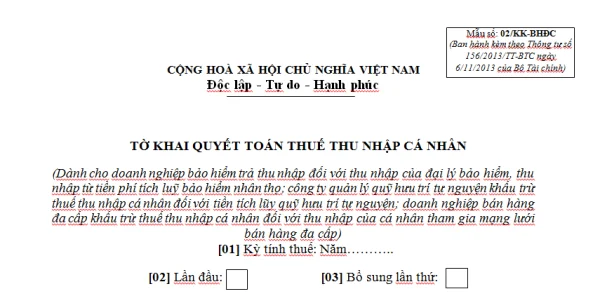 Mẫu số: 02/KK-BHĐC
(Ban hành kèm theo Thông tư số 156/2013/TT-BTC ngày 6/11/2013 của Bộ Tài chính)

CỘNG HOÀ XÃ HỘI CHỦ NGHĨA VIỆT NAM
Độc lập - Tự do - Hạnh phúc

TỜ KHAI QUYẾT TOÁN THUẾ THU NHẬP CÁ NHÂN

(Dành cho doanh nghiệp bảo hiểm trả thu nhập đối với thu nhập của đại lý bảo hiểm, thu nhập từ tiền phí tích luỹ bảo hiểm nhân thọ; công ty quản lý quỹ hưu trí tự nguyện khấu trừ thuế thu nhập cá nhân đối với tiền tích lũy quỹ hưu trí tự nguyện; doanh nghiệp bán hàng đa cấp khấu trừ thuế thu nhập cá nhân đối với thu nhập của cá nhân tham gia mạng lưới bán hàng đa cấp)

[01] Kỳ tính thuế: Năm………..

[02] Lần đầu: 

[03] Bổ sung lần thứ: